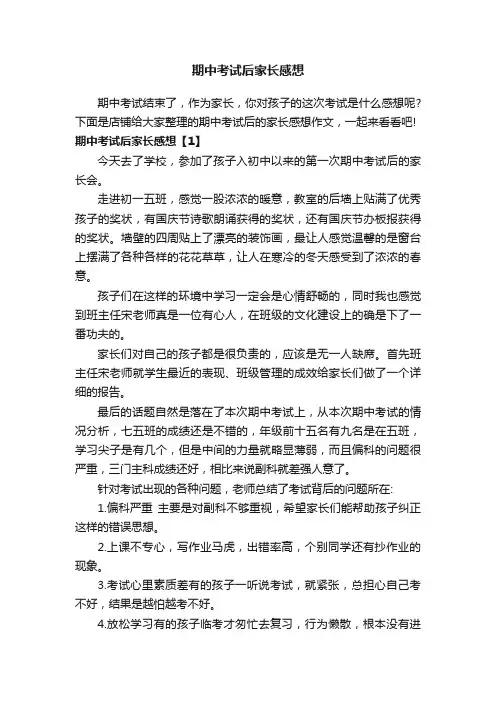 期中考试后家长感想

期中考试结束了，作为家长，你对孩子的这次考试是什么感想呢?下面是店铺给大家整理的期中考试后的家长感想作文，一起来看看吧!

期中考试后家长感想【1】

今天去了学校，参加了孩子入初中以来的第一次期中考试后的家长会。

走进初一五班，感觉一股浓浓的暖意，教室的后墙上贴满了优秀孩子的奖状，有国庆节诗歌朗诵获得的奖状，还有国庆节办板报获得的奖状。墙壁的四周贴上了漂亮的装饰画，最让人感觉温馨的是窗台上摆满了各种各样的花花草草，让人在寒冷的冬天感受到了浓浓的春意。

孩子们在这样的环境中学习一定会是心情舒畅的，同时我也感觉到班主任宋老师真是一位有心人，在班级的文化建设上的确是下了一番功夫的。

家长们对自己的孩子都是很负责的，应该是无一人缺席。首先班主任宋老师就学生最近的表现、班级管理的成效给家长们做了一个详细的报告。

最后的话题自然是落在了本次期中考试上，从本次期中考试的情况分析，七五班的成绩还是不错的，年级前十五名有九名是在五班，学习尖子是有几个，但是中间的力量就略显薄弱，而且偏科的问题很严重，三门主科成绩还好，相比来说副科就差强人意了。

针对考试出现的各种问题，老师总结了考试背后的问题所在:

1.偏科严重 主要是对副科不够重视，希望家长们能帮助孩子纠正这样的错误思想。

2.上课不专心，写作业马虎，出错率高，个别同学还有抄作业的现象。

3.考试心里素质差有的孩子一听说考试，就紧张，总担心自己考不好，结果是越怕越考不好。

4.放松学习有的孩子临考才匆忙去复习，行为懒散，根本没有进